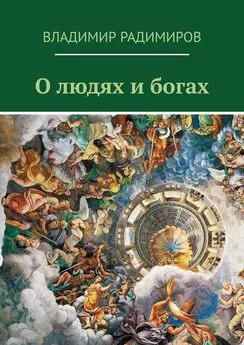 ВЛАДИМИР РАДИМИРОВ

О людях и богах